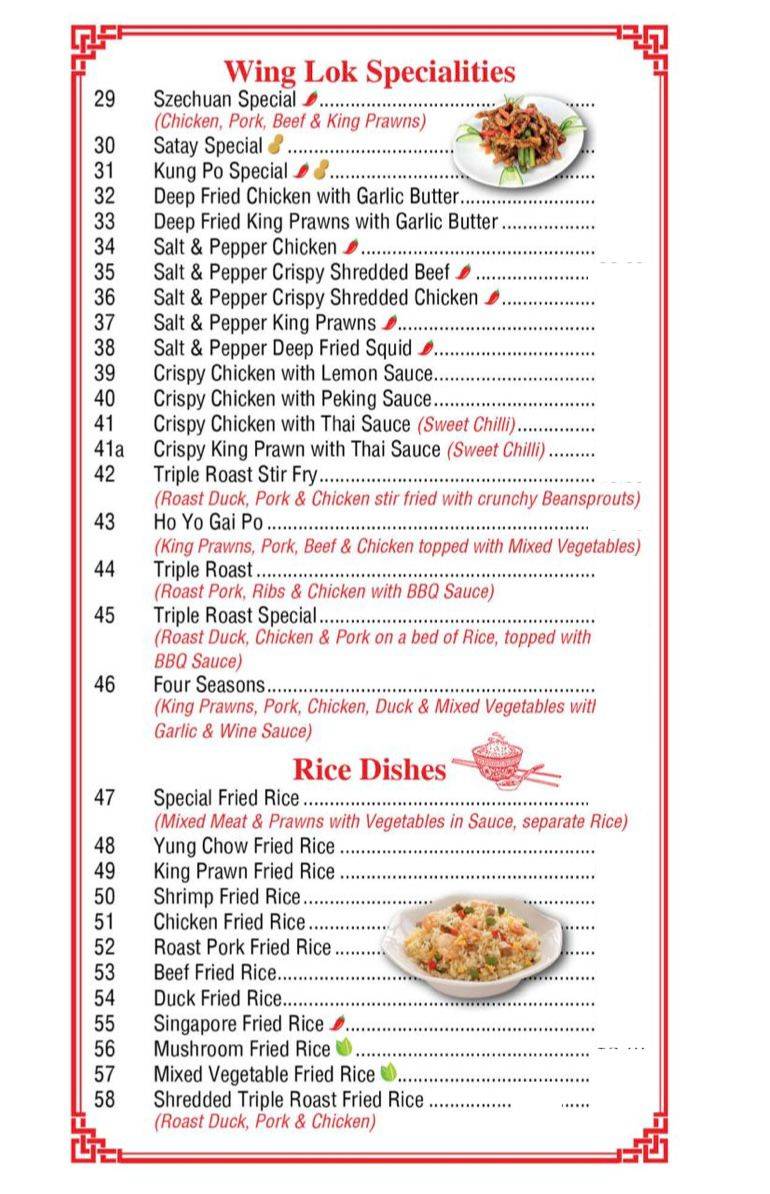 Wing Lok Specialities

29 Szechuan Special
(Chicken, Pork, Beef & King Prawns)
30 Satay Special
31 Kung Po Special
32 Deep Fried Chicken with Garlic Butter
33 Deep Fried King Prawns with Garlic Butter
34 Salt & Pepper Chicken
35 Salt & Pepper Crispy Shredded Beef
36 Salt & Pepper Crispy Shredded Chicken
37 Salt & Pepper King Prawns
38 Salt & Pepper Deep Fried Squid
39 Crispy Chicken with Lemon Sauce
40 Crispy Chicken with Peking Sauce
41 Crispy Chicken with Thai Sauce (Sweet Chilli)
41a Crispy King Prawn with Thai Sauce (Sweet Chilli)
42 Triple Roast Stir Fry
(Roast Duck, Pork & Chicken stir fried with crunchy Beansprouts)
43 Ho Yo Gai Po
(King Prawns, Pork, Beef & Chicken topped with Mixed Vegetables)
44 Triple Roast
(Roast Pork, Ribs & Chicken with BBQ Sauce)
45 Triple Roast Special
(Roast Duck, Chicken & Pork on a bed of Rice, topped with BBQ Sauce)
46 Four Seasons
(King Prawns, Pork, Chicken, Duck & Mixed Vegetables witl Garlic & Wine Sauce)

Rice Dishes

47 Special Fried Rice
(Mixed Meat & Prawns with Vegetables in Sauce, separate Rice)
48 Yung Chow Fried Rice
49 King Prawn Fried Rice
50 Shrimp Fried Rice
51 Chicken Fried Rice
52 Roast Pork Fried Rice
53 Beef Fried Rice
54 Duck Fried Rice
55 Singapore Fried Rice
56 Mushroom Fried Rice
57 Mixed Vegetable Fried Rice
58 Shredded Triple Roast Fried Rice
(Roast Duck, Pork & Chicken)